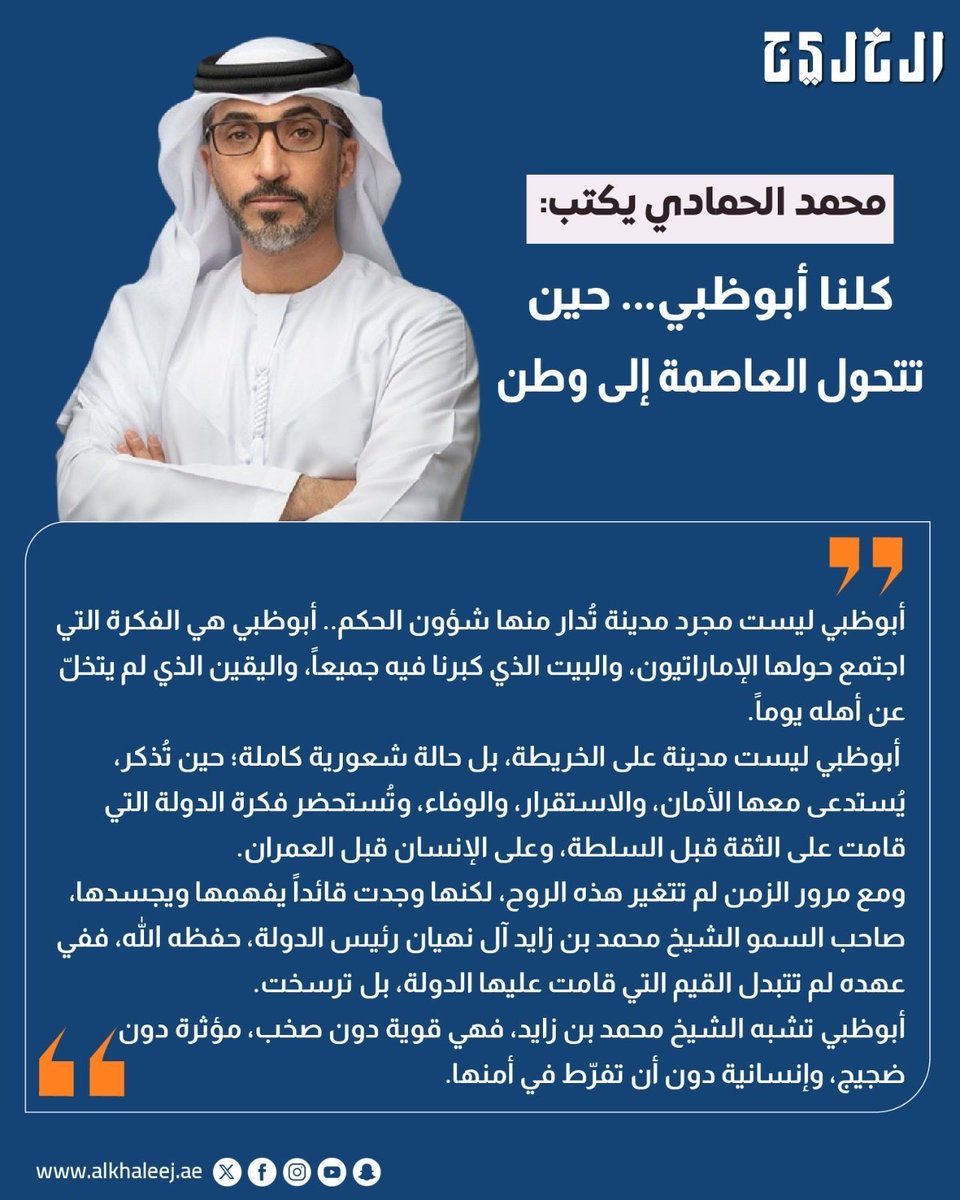 الخليج

محمد الحمادي يكتب:

كلنا أبوظبي... حين تتحول العاصمة إلى وطن

أبوظبي ليست مجرد مدينة تُدار منها شؤون الحكم.. أبوظبي هي الفكرة التي اجتمع حولها الإماراتيون، والبيت الذي كبرنا فيه جميعاً، واليقين الذي لم يتخلّ عن أهله يوماً.

أبوظبي ليست مدينة على الخريطة، بل حالة شعورية كاملة؛ حين تُذكر، يُستدعى معها الأمان، والاستقرار، والوفاء، وتُستحضر فكرة الدولة التي قامت على الثقة قبل السلطة، وعلى الإنسان قبل العمران.

ومع مرور الزمن لم تتغير هذه الروح، لكنها وجدت قائداً يفهمها ويجسدها، صاحب السمو الشيخ محمد بن زايد آل نهيان رئيس الدولة، حفظه الله، ففي عهده لم تتبدل القيم التي قامت عليها الدولة، بل ترسخت.

أبوظبي تشبه الشيخ محمد بن زايد، فهي قوية دون صخب، مؤثرة دون ضجيج، وإنسانية دون أن تفرّط في أمنها.

www.alkhaleej.ae